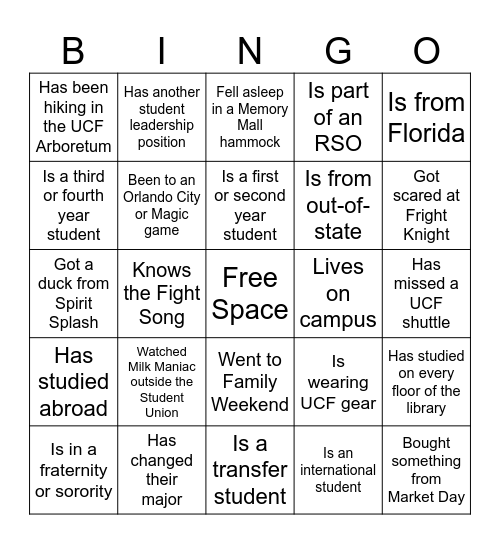 | B | I | N | G | O |
|---|---|---|---|---|
| Has been hiking in the UCF Arboretum | Has another student leadership position | Fell asleep in a Memory Mall hammock | Is part of an RSO | Is from Florida |
| Is a third or fourth year student | Been to an Orlando City or Magic game | Is a first or second year student | Is from out-of-state | Got scared at Fright Knight |
| Got a duck from Spirit Splash | Knows the Fight Song | Free Space | Lives on campus | Has missed a UCF shuttle |
| Has studied abroad | Watched Milk Maniac outside the Student Union | Went to Family Weekend | Is wearing UCF gear | Has studied on every floor of the library |
| Is in a fraternity or sorority | Has changed their major | Is a transfer student | Is an international student | Bought something from Market Day |